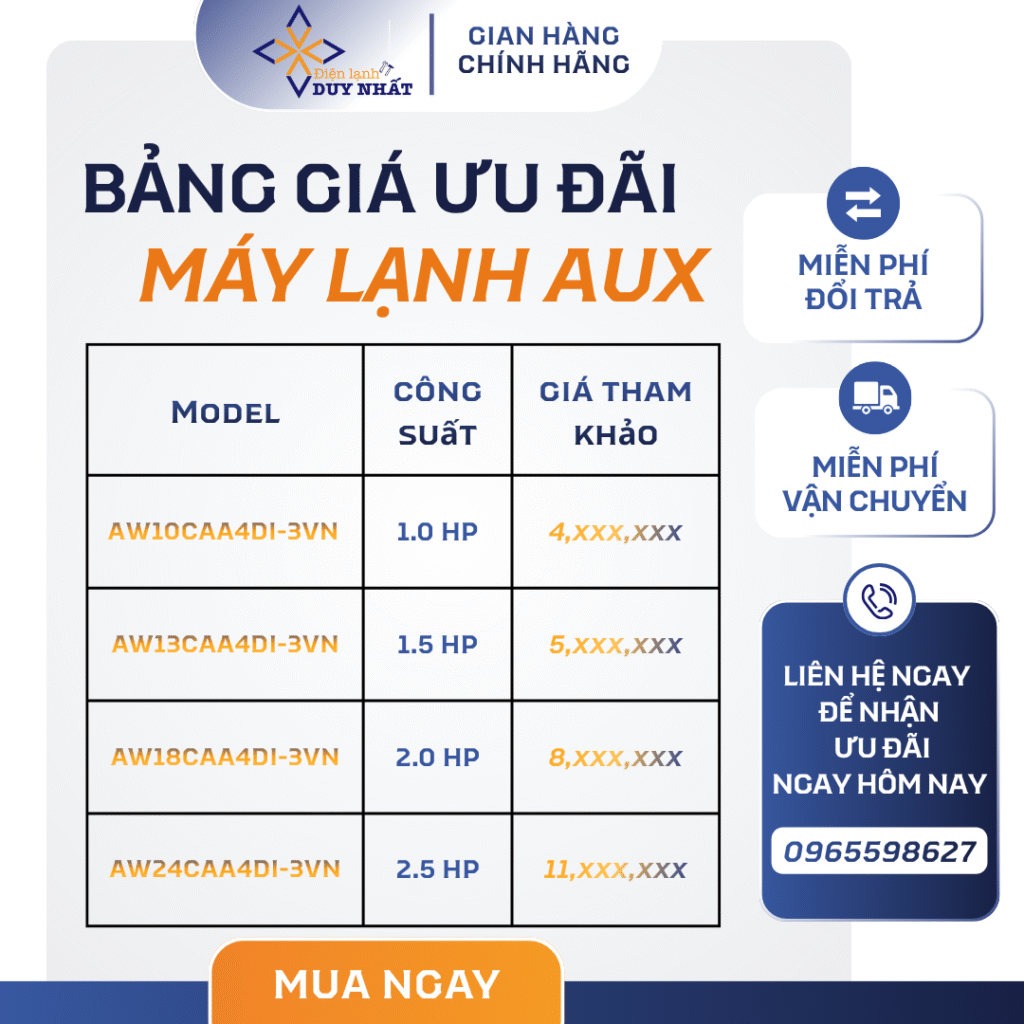 Điện lạnh DUY NHẤT

GIAN HÀNG CHÍNH HÃNG

BẢNG GIÁ ƯU ĐÃI
MÁY LẠNH AUX

| Model | CÔNG SUẤT | GIÁ THAM KHẢO |
|---|---|---|
| AW10CAA4DI-3VN | 1.0 HP | 4,xxx,xxx |
| AW13CAA4DI-3VN | 1.5 HP | 5,xxx,xxx |
| AW18CAA4DI-3VN | 2.0 HP | 8,xxx,xxx |
| AW24CAA4DI-3VN | 2.5 HP | 11,xxx,xxx |

MIỄN PHÍ ĐỔI TRẢ

MIỄN PHÍ VẬN CHUYỂN

LIÊN HỆ NGAY ĐỂ NHẬN ƯU ĐÃI NGAY HÔM NAY

0965598627

MUA NGAY